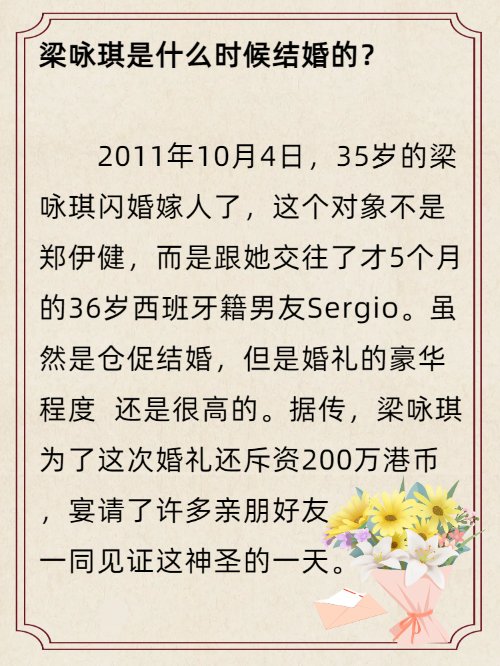 梁咏琪是什么时候结婚的？

2011年10月4日，35岁的梁咏琪闪婚嫁人了，这个对象不是郑伊健，而是跟她交往了才5个月的36岁西班牙籍男友Sergio。虽然是仓促结婚，但是婚礼的豪华程度 还是很高的。据传，梁咏琪为了这次婚礼还斥资200万港币，宴请了许多亲朋好友一同见证这神圣的一天。